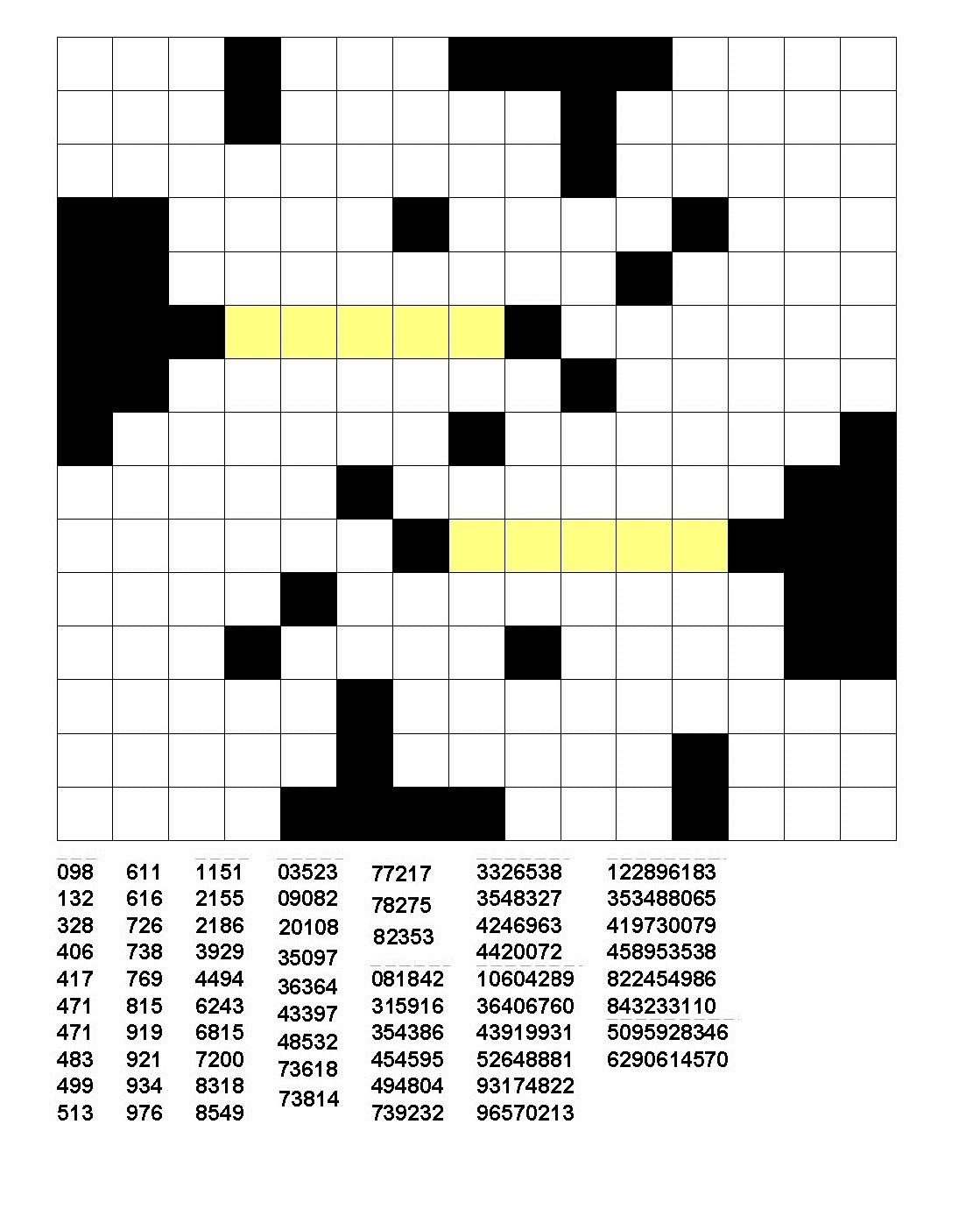 098
132
328
406
417
471
471
483
499
513

611
616
726
738
769
815
919
921
934
976

1151
2155
2186
3929
4494
6243
6815
7200
8318
8549

03523
09082
20108
35097
36364
43397
48532
73618
73814

77217
78275
82353

081842
315916
354386
454595
494804
739232

3326538
3548327
4246963
4420072

10604289
36406760
43919931
52648881
93174822
96570213

122896183
353488065
419730079
458953538
822454986
843233110

5095928346
6290614570